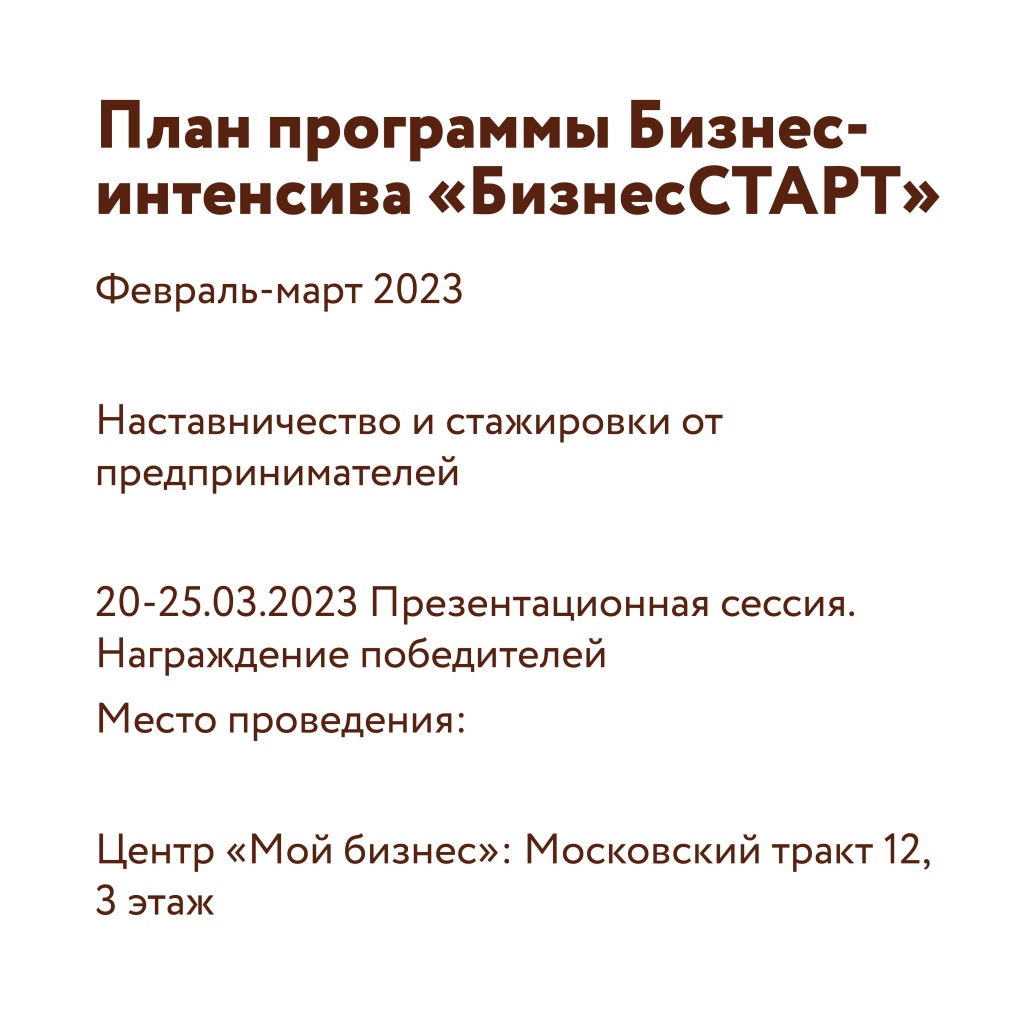 План программы Бизнес-интенсива «БизнесСТАРТ»

Февраль-март 2023

Наставничество и стажировки от предпринимателей

20-25.03.2023 Презентационная сессия. Награждение победителей

Место проведения:

Центр «Мой бизнес»: Московский тракт 12, 3 этаж